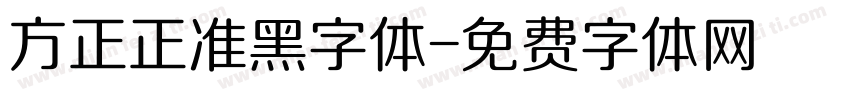 方正正准黑字体-免费字体网